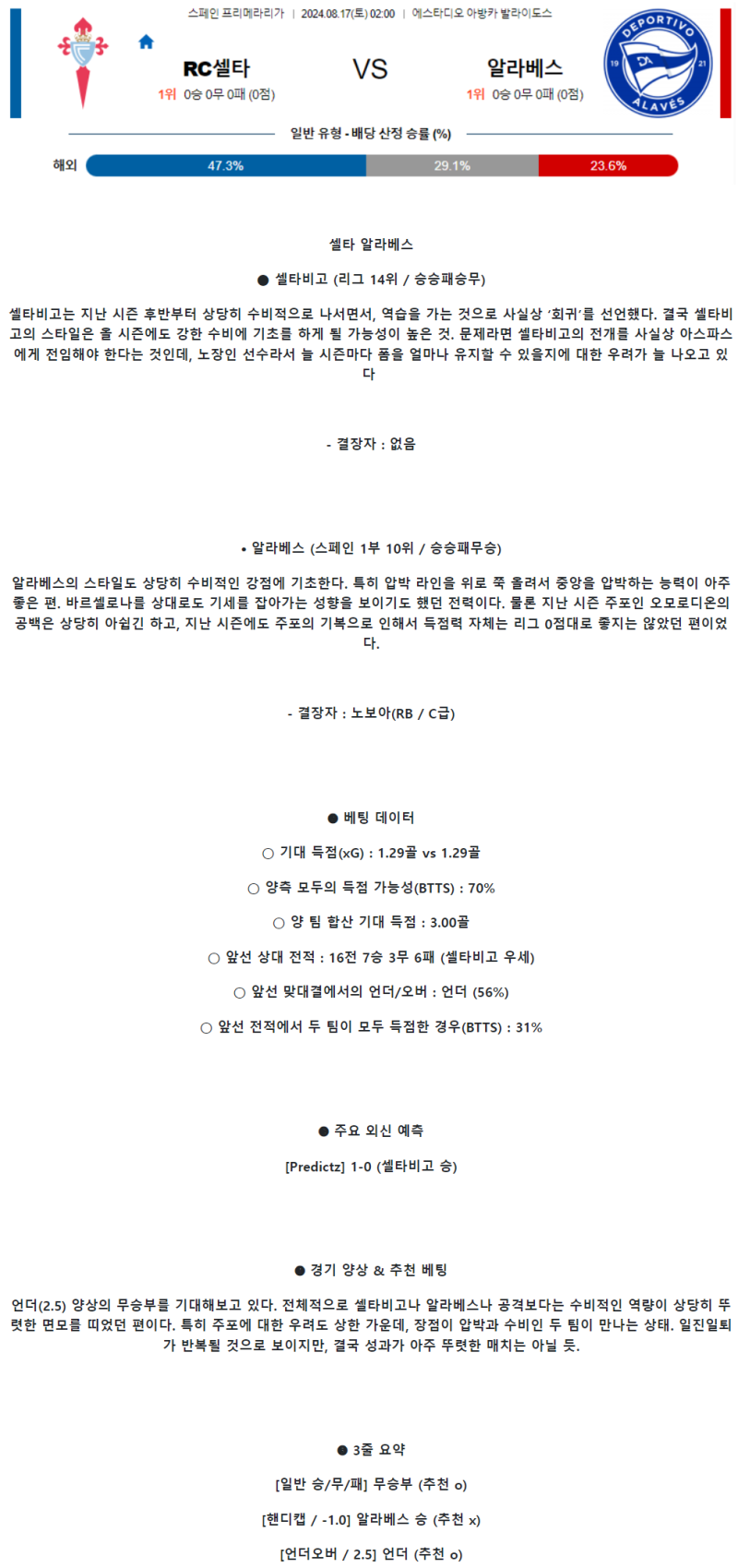 스페인 프리메라리가 | 2024.08.17(토) 02:00 | 에스타디오 아방카 발라이도스

RC셀타
1위 0승 0무 0패 (0점)

VS

알라베스
1위 0승 0무 0패 (0점)

DEPORTIVO 19 21 ALAVÉS

일반 유형 - 배당 산정 승률 (%)

해외 47.3% 29.1% 23.6%

셀타 알라베스

● 셀타비고 (리그 14위 / 승승패승무)

셀타비고는 지난 시즌 후반부터 상당히 수비적으로 나서면서, 역습을 가는 것으로 사실상 '회귀'를 선언했다. 결국 셀타비고의 스타일은 올 시즌에도 강한 수비에 기초를 하게 될 가능성이 높은 것. 문제라면 셀타비고의 전개를 사실상 아스파스에게 전임해야 한다는 것인데, 노장인 선수라서 늘 시즌마다 폼을 얼마나 유지할 수 있을지에 대한 우려가 늘 나오고 있다

- 결장자 : 없음

• 알라베스 (스페인 1부 10위 / 승승패무승)

알라베스의 스타일도 상당히 수비적인 강점에 기초한다. 특히 압박 라인을 위로 쭉 올려서 중앙을 압박하는 능력이 아주 좋은 편. 바르셀로나를 상대로도 기세를 잡아가는 성향을 보이기도 했던 전력이다. 물론 지난 시즌 주포인 오모로디온의 공백은 상당히 아쉽긴 하고, 지난 시즌에도 주포의 기복으로 인해서 득점력 자체는 리그 0점대로 좋지는 않았던 편이었다.

- 결장자 : 노보아(RB / C급)

● 베팅 데이터

○ 기대 득점(xG) : 1.29골 vs 1.29골

○ 양측 모두의 득점 가능성(BTTS) : 70%

○ 양 팀 합산 기대 득점 : 3.00골

○ 앞선 상대 전적 : 16전 7승 3무 6패 (셀타비고 우세)

○ 앞선 맞대결에서의 언더/오버 : 언더 (56%)

○ 앞선 전적에서 두 팀이 모두 득점한 경우(BTTS) : 31%

● 주요 외신 예측

[Predictz] 1-0 (셀타비고 승)

● 경기 양상 & 추천 베팅

언더(2.5) 양상의 무승부를 기대해보고 있다. 전체적으로 셀타비고나 알라베스나 공격보다는 수비적인 역량이 상당히 뚜렷한 면모를 띠었던 편이다. 특히 주포에 대한 우려도 상한 가운데, 장점이 압박과 수비인 두 팀이 만나는 상태. 일진일퇴가 반복될 것으로 보이지만, 결국 성과가 아주 뚜렷한 매치는 아닐 듯.

● 3줄 요약

[일반 승/무/패] 무승부 (추천 o)

[핸디캡 / -1.0] 알라베스 승 (추천 x)

[언더오버 / 2.5] 언더 (추천 o)